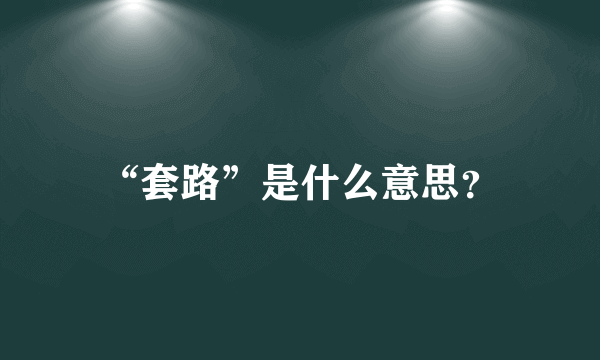 “套路”是什么意思?